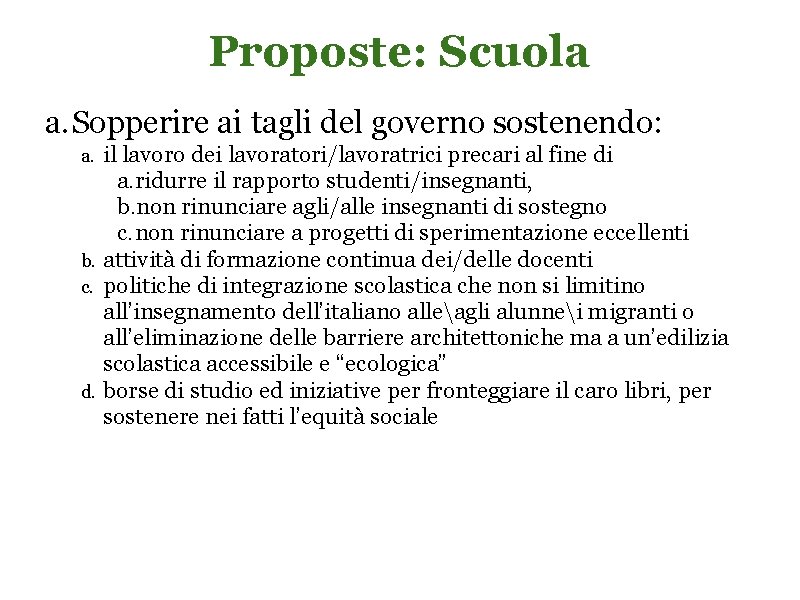 Proposte: Scuola

a. Sopperire ai tagli del governo sostenendo:

a. il lavoro dei lavoratori/lavoratrici precari al fine di

a. ridurre il rapporto studenti/insegnanti,

b. non rinunciare agli/alle insegnanti di sostegno

c. non rinunciare a progetti di sperimentazione eccellenti

b. attività di formazione continua dei/delle docenti

c. politiche di integrazione scolastica che non si limitino all'insegnamento dell'italiano alle\agli alunne\i migranti o all'eliminazione delle barriere architettoniche ma a un'edilizia scolastica accessibile e "ecologica"

d. borse di studio ed iniziative per fronteggiare il caro libri, per sostenere nei fatti l'equità sociale